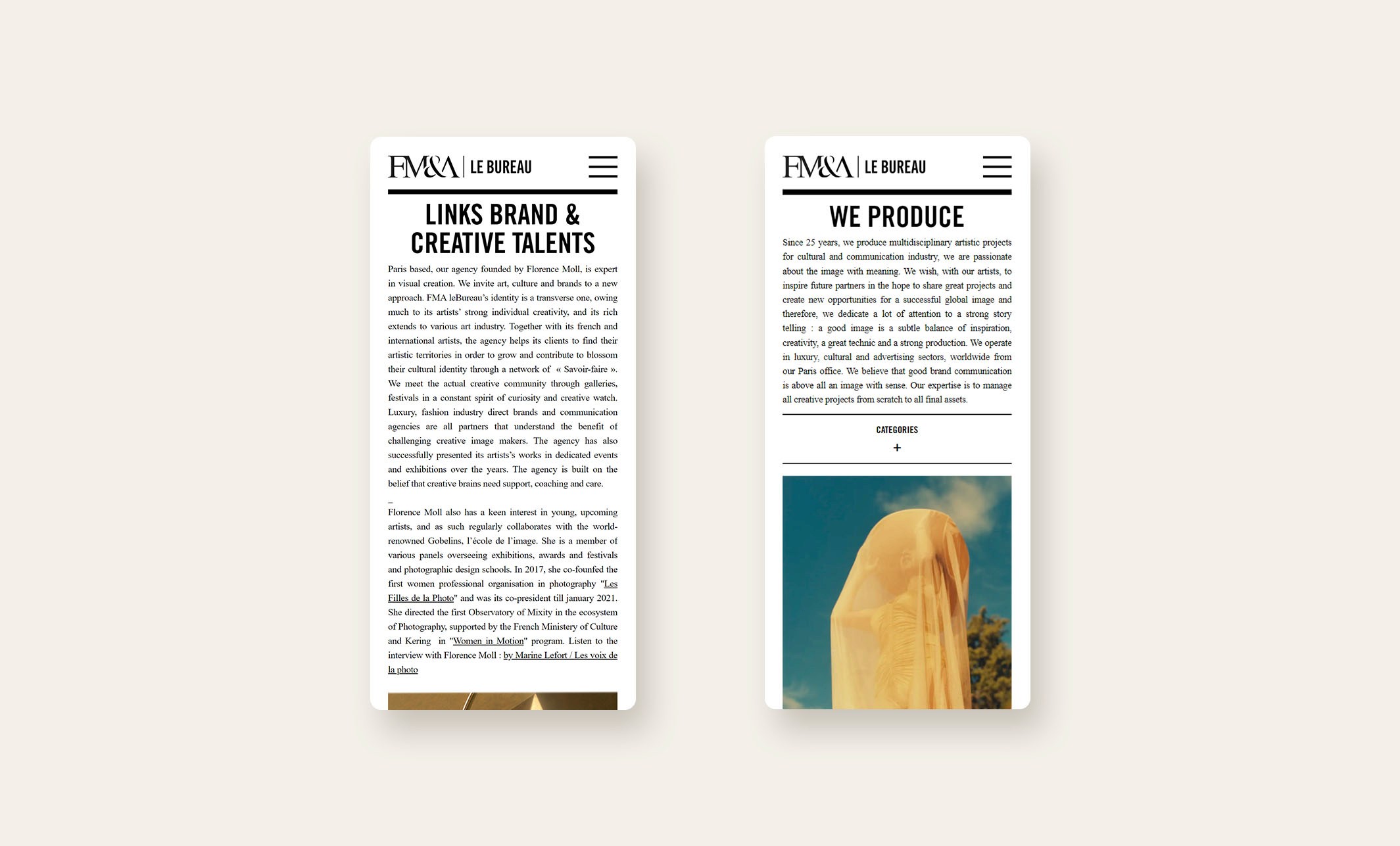 FM&A | LE BUREAU

LINKS BRAND & CREATIVE TALENTS

Paris based, our agency founded by Florence Moll, is expert in visual creation. We invite art, culture and brands to a new approach. FMA leBureau's identity is a transverse one, owing much to its artists' strong individual creativity, and its rich extends to various art industry. Together with its french and international artists, the agency helps its clients to find their artistic territories in order to grow and contribute to blossom their cultural identity through a network of « Savoir-faire ». We meet the actual creative community through galleries, festivals in a constant spirit of curiosity and creative watch. Luxury, fashion industry direct brands and communication agencies are all partners that understand the benefit of challenging creative image makers. The agency has also successfully presented its artists's works in dedicated events and exhibitions over the years. The agency is built on the belief that creative brains need support, coaching and care.

_

Florence Moll also has a keen interest in young, upcoming artists, and as such regularly collaborates with the world-renowned Gobelins, l'école de l'image. She is a member of various panels overseeing exhibitions, awards and festivals and photographic design schools. In 2017, she co-founfed the first women professional organisation in photography "Les Filles de la Photo" and was its co-president till january 2021. She directed the first Observatory of Mixity in the ecosystem of Photography, supported by the French Ministery of Culture and Kering in "Women in Motion" program. Listen to the interview with Florence Moll : by Marine Lefort / Les voix de la photo

FM&A | LE BUREAU

WE PRODUCE

Since 25 years, we produce multidisciplinary artistic projects for cultural and communication industry, we are passionate about the image with meaning. We wish, with our artists, to inspire future partners in the hope to share great projects and create new opportunities for a successful global image and therefore, we dedicate a lot of attention to a strong story telling : a good image is a subtle balance of inspiration, creativity, a great technic and a strong production. We operate in luxury, cultural and advertising sectors, worldwide from our Paris office. We believe that good brand communication is above all an image with sense. Our expertise is to manage all creative projects from scratch to all final assets.

CATEGORIES
+